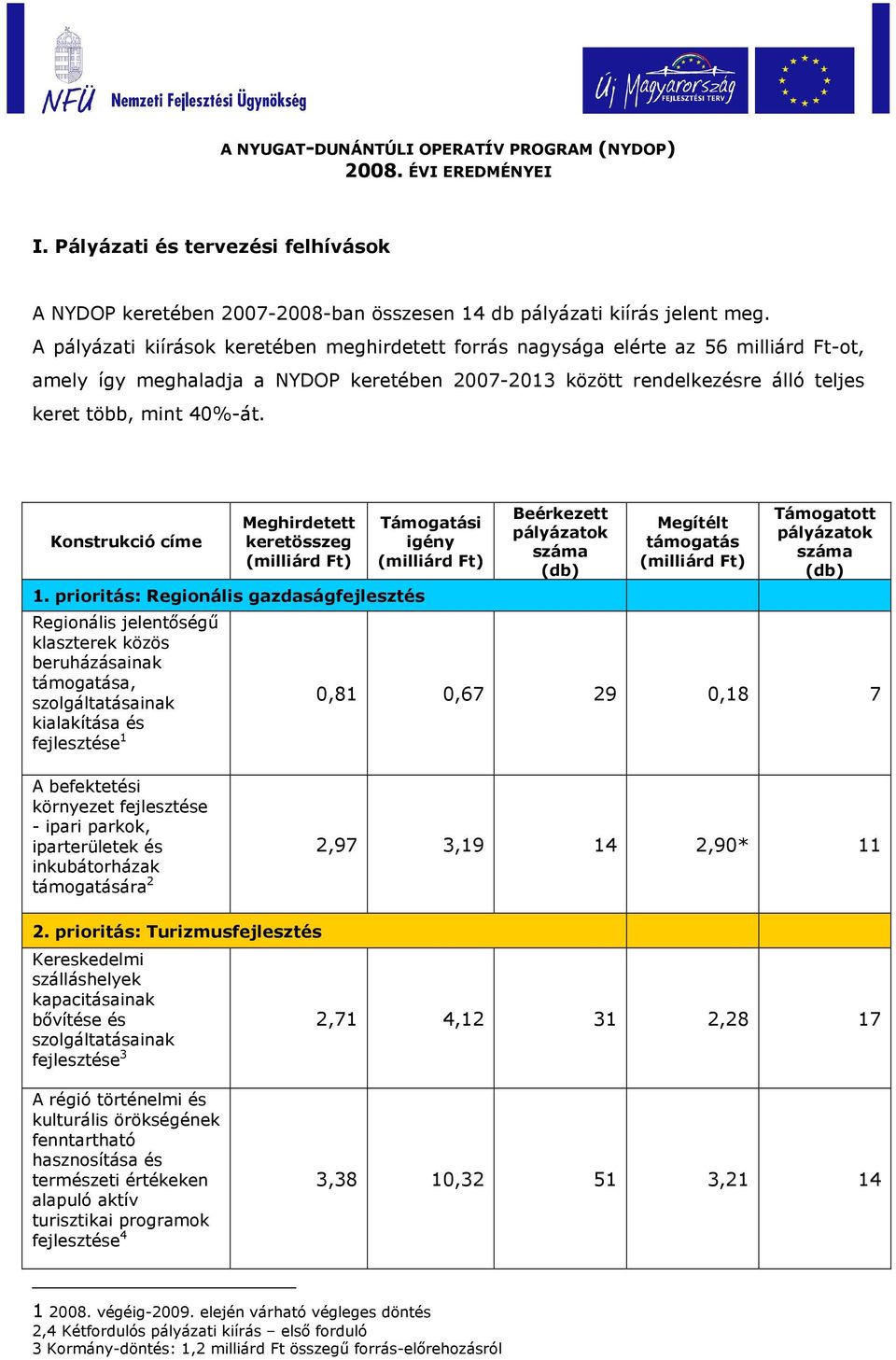 NFÜ Nemzeti Fejlesztési Ügynökség

Új Magyarország FEJLESZTÉSI TERV

A NYUGAT-DUNÁNTÚLI OPERATÍV PROGRAM (NYDOP)
2008. ÉVI EREDMÉNYEI

I. Pályázati és tervezési felhívások

A NYDOP keretében 2007-2008-ban összesen 14 db pályázati kiírás jelent meg. A pályázati kiírások keretében meghirdetett forrás nagysága elérte az 56 milliárd Ft-ot, amely így meghaladja a NYDOP keretében 2007-2013 között rendelkezésre álló teljes keret több, mint 40%-át.

| Konstrukció címe | Meghirdetett keretösszeg (milliárd Ft) | Támogatási igény (milliárd Ft) | Beérkezett pályázatok száma (db) | Megítélt támogatás (milliárd Ft) | Támogatott pályázatok száma (db) |
|---|---|---|---|---|---|
| 1. prioritás: Regionális gazdaságfejlesztés | | | | | |
| Regionális jelentőségű klaszterek közös beruházásainak támogatása, szolgáltatásainak kialakítása és fejlesztése$^1$ | 0,81 | 0,67 | 29 | 0,18 | 7 |
| A befektetési környezet fejlesztése - ipari parkok, iparterületek és inkubátorházak támogatására$^2$ | 2,97 | 3,19 | 14 | 2,90* | 11 |
| 2. prioritás: Turizmusfejlesztés | | | | | |
| Kereskedelmi szálláshelyek kapacitásainak bővítése és szolgáltatásainak fejlesztése$^3$ | 2,71 | 4,12 | 31 | 2,28 | 17 |
| A régió történelmi és kulturális örökségének fenntartható hasznosítása és természeti értékeken alapuló aktív turisztikai programok fejlesztése$^4$ | 3,38 | 10,32 | 51 | 3,21 | 14 |

1 2008. végéig-2009. elején várható végleges döntés
2,4 Kétfordulós pályázati kiírás – első forduló
3 Kormány-döntés: 1,2 milliárd Ft összegű forrás-előrehozásról